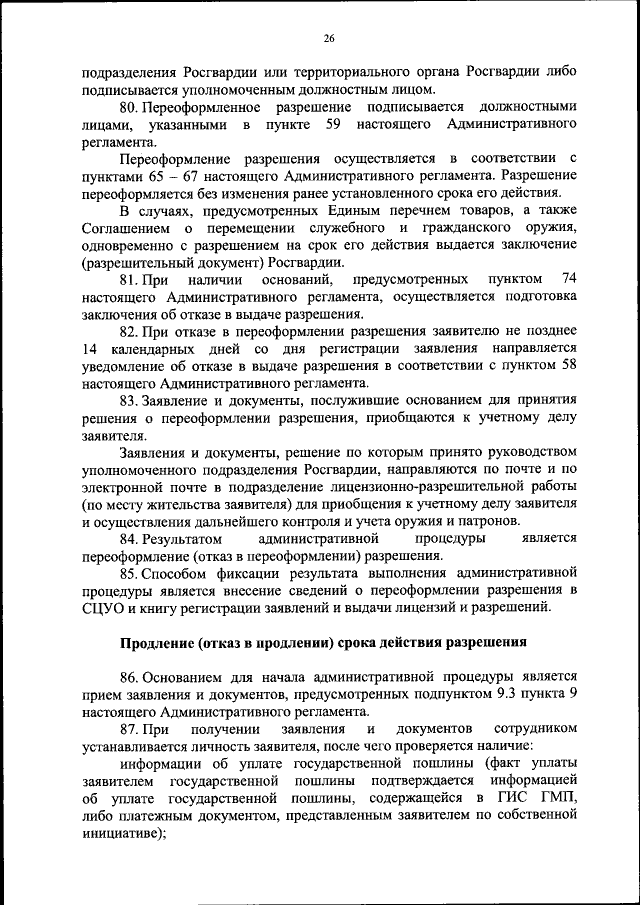 26

подразделения Росгвардии или территориального органа Росгвардии либо подписывается уполномоченным должностным лицом.

80. Переоформленное разрешение подписывается должностными лицами, указанными в пункте 59 настоящего Административного регламента.

Переоформление разрешения осуществляется в соответствии с пунктами 65 – 67 настоящего Административного регламента. Разрешение переоформляется без изменения ранее установленного срока его действия.

В случаях, предусмотренных Единым перечнем товаров, а также Соглашением о перемещении служебного и гражданского оружия, одновременно с разрешением на срок его действия выдается заключение (разрешительный документ) Росгвардии.

81. При наличии оснований, предусмотренных пунктом 74 настоящего Административного регламента, осуществляется подготовка заключения об отказе в выдаче разрешения.

82. При отказе в переоформлении разрешения заявителю не позднее 14 календарных дней со дня регистрации заявления направляется уведомление об отказе в выдаче разрешения в соответствии с пунктом 58 настоящего Административного регламента.

83. Заявление и документы, послужившие основанием для принятия решения о переоформлении разрешения, приобщаются к учетному делу заявителя.

Заявления и документы, решение по которым принято руководством уполномоченного подразделения Росгвардии, направляются по почте и по электронной почте в подразделение лицензионно-разрешительной работы (по месту жительства заявителя) для приобщения к учетному делу заявителя и осуществления дальнейшего контроля и учета оружия и патронов.

84. Результатом административной процедуры является переоформление (отказ в переоформлении) разрешения.

85. Способом фиксации результата выполнения административной процедуры является внесение сведений о переоформлении разрешения в СЦУО и книгу регистрации заявлений и выдачи лицензий и разрешений.

Продление (отказ в продлении) срока действия разрешения

86. Основанием для начала административной процедуры является прием заявления и документов, предусмотренных подпунктом 9.3 пункта 9 настоящего Административного регламента.

87. При получении заявления и документов сотрудником устанавливается личность заявителя, после чего проверяется наличие:

информации об уплате государственной пошлины (факт уплаты заявителем государственной пошлины подтверждается информацией об уплате государственной пошлины, содержащейся в ГИС ГМП, либо платежным документом, представленным заявителем по собственной инициативе);